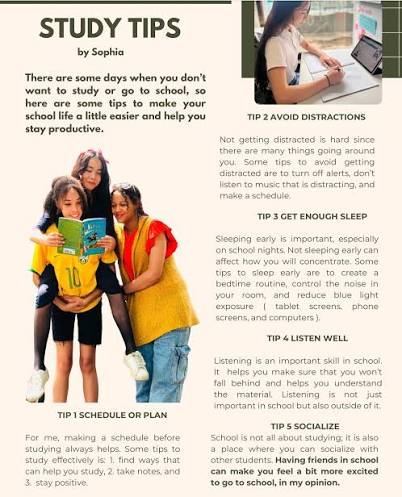 STUDY TIPS

by Sophia

There are some days when you don't want to study or go to school, so here are some tips to make your school life a little easier and help you stay productive.

TIP 1 SCHEDULE OR PLAN

For me, making a schedule before studying always helps. Some tips to study effectively is: 1. find ways that can help you study, 2. take notes, and 3. stay positive.

TIP 2 AVOID DISTRACTIONS

Not getting distracted is hard since there are many things going around you. Some tips to avoid getting distracted are to turn off alerts, don't listen to music that is distracting, and make a schedule.

TIP 3 GET ENOUGH SLEEP

Sleeping early is important, especially on school nights. Not sleeping early can affect how you will concentrate. Some tips to sleep early are to create a bedtime routine, control the noise in your room, and reduce blue light exposure ( tablet screens, phone screens, and computers ).

TIP 4 LISTEN WELL

Listening is an important skill in school. It helps you make sure that you won't fall behind and helps you understand the material. Listening is not just important in school but also outside of it.

TIP 5 SOCIALIZE

School is not all about studying; it is also a place where you can socialize with other students. Having friends in school can make you feel a bit more excited to go to school, in my opinion.